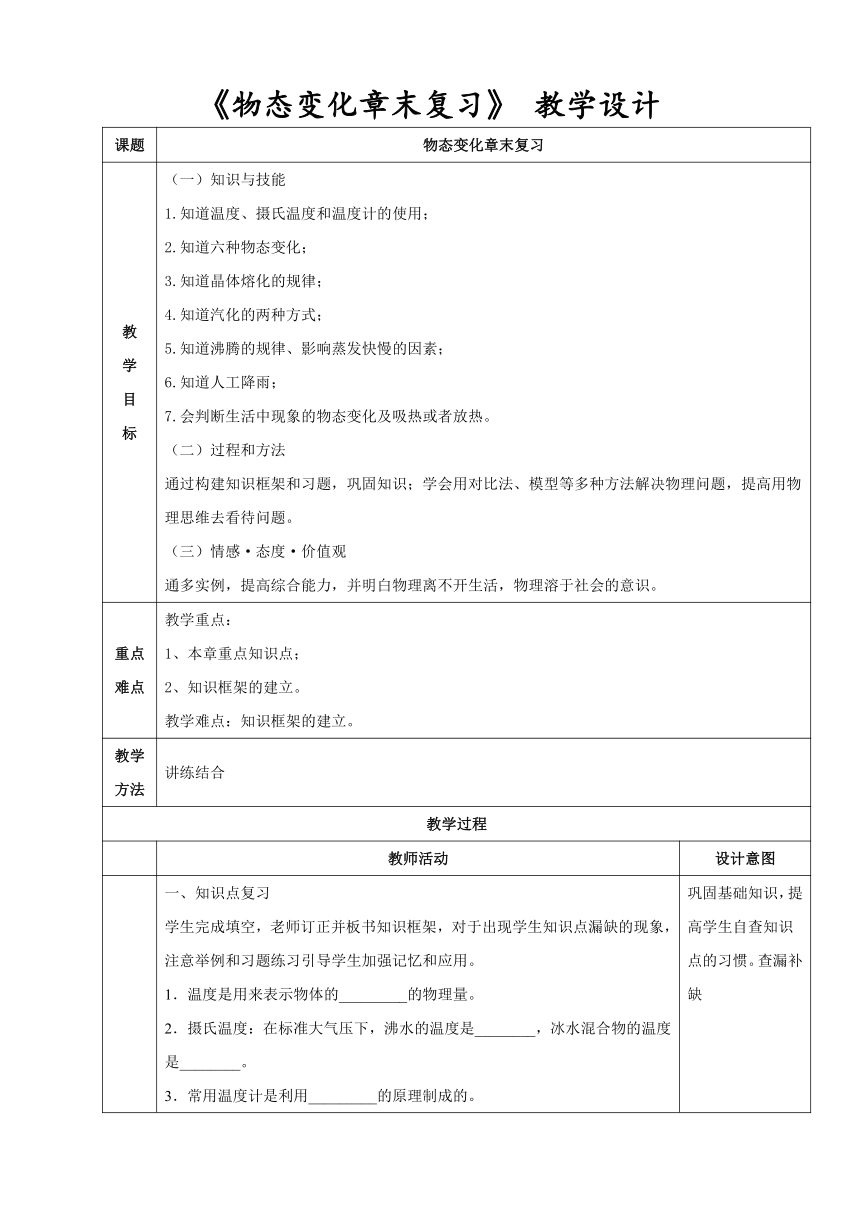 《物态变化章末复习》 教学设计

| 课题 | 物态变化章末复习 | |
|---|---|---|
| 教学目标 | （一）知识与技能<br>1.知道温度、摄氏温度和温度计的使用；<br>2.知道六种物态变化；<br>3.知道晶体熔化的规律；<br>4.知道汽化的两种方式；<br>5.知道沸腾的规律、影响蒸发快慢的因素；<br>6.知道人工降雨；<br>7.会判断生活中现象的物态变化及吸热或者放热。<br>（二）过程和方法<br>通过构建知识框架和习题，巩固知识；学会用对比法、模型等多种方法解决物理问题，提高用物理思维去看待问题。<br>（三）情感·态度·价值观<br>通多实例，提高综合能力，并明白物理离不开生活，物理溶于社会的意识。 | |
| 重点难点 | 教学重点：<br>1、本章重点知识点；<br>2、知识框架的建立。<br>教学难点：知识框架的建立。 | |
| 教学方法 | 讲练结合 | |
| 教学过程 | | |
| | 教师活动 | 设计意图 |
| | 一、知识点复习<br>学生完成填空，老师订正并板书知识框架，对于出现学生知识点漏缺的现象，注意举例和习题练习引导学生加强记忆和应用。<br>1．温度是用来表示物体的_________的物理量。<br>2．摄氏温度：在标准大气压下，沸水的温度是________，冰水混合物的温度是________。<br>3．常用温度计是利用_________的原理制成的。 | 巩固基础知识，提高学生自查知识点的习惯。查漏补缺 |